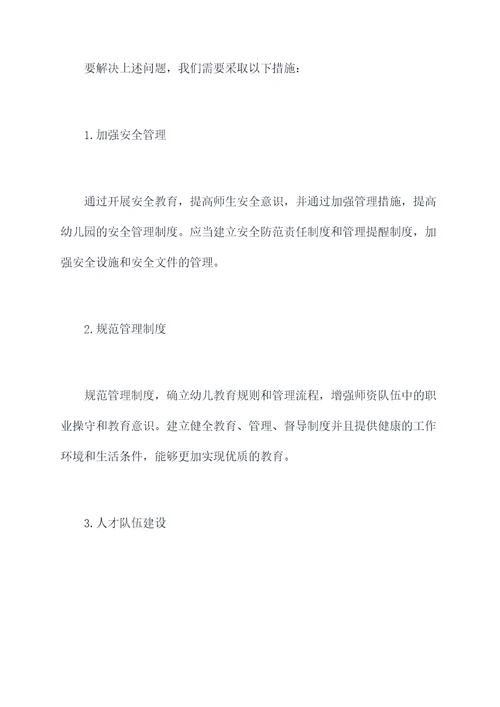 要解决上述问题，我们需要采取以下措施：

1.加强安全管理

通过开展安全教育，提高师生安全意识，并通过加强管理措施，提高幼儿园的安全管理制度。应当建立安全防范责任制度和管理提醒制度，加强安全设施和安全文件的管理。

2.规范管理制度

规范管理制度，确立幼儿教育规则和管理流程，增强师资队伍中的职业操守和教育意识。建立健全教育、管理、督导制度并且提供健康的工作环境和生活条件，能够更加实现优质的教育。

3.人才队伍建设